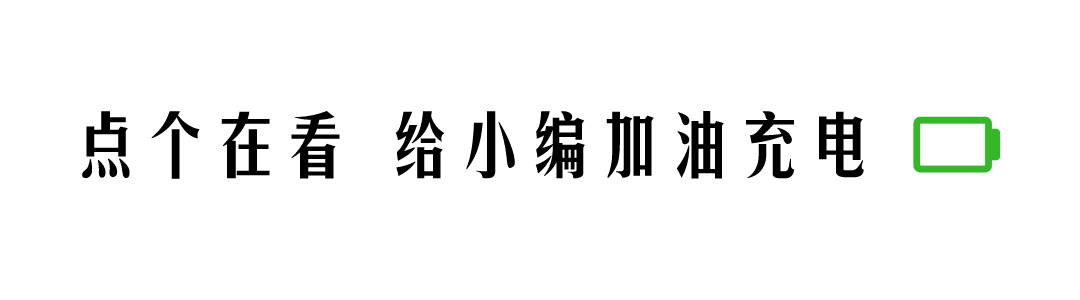 点个在看 给小编加油充电